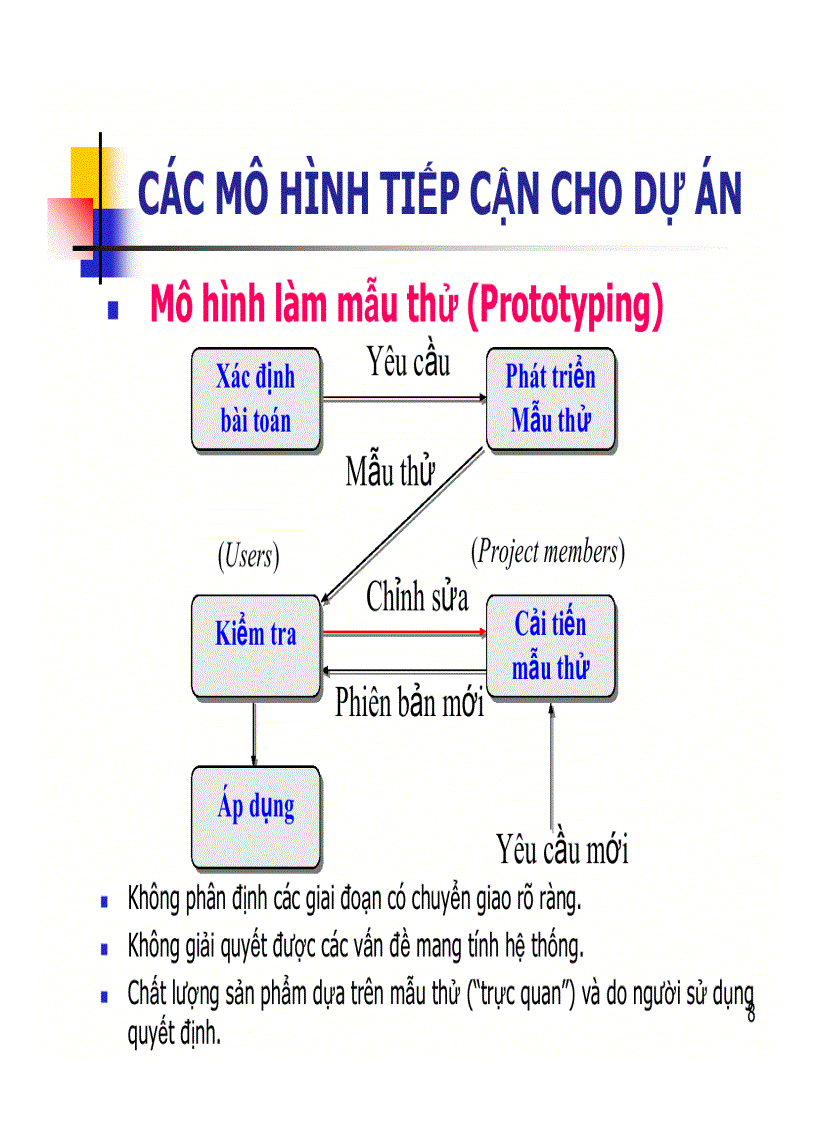 CÁC MÔ HÌNH TIẾP CẬN CHO DỰ ÁN

Mô hình làm mẫu thử (Prototyping)

Xác định bài toán

Yêu cầu

Phát triển Mẫu thử

Mẫu thử

(Users)

(Project members)

Kiểm tra

Chỉnh sửa

Cải tiến mẫu thử

Phiên bản mới

Áp dụng

Yêu cầu mới

Không phân định các giai đoạn có chuyển giao rõ ràng.

Không giải quyết được các vấn đề mang tính hệ thống.

Chất lượng sản phẩm dựa trên mẫu thử ("trực quan") và do người sử dụng quyết định.

8